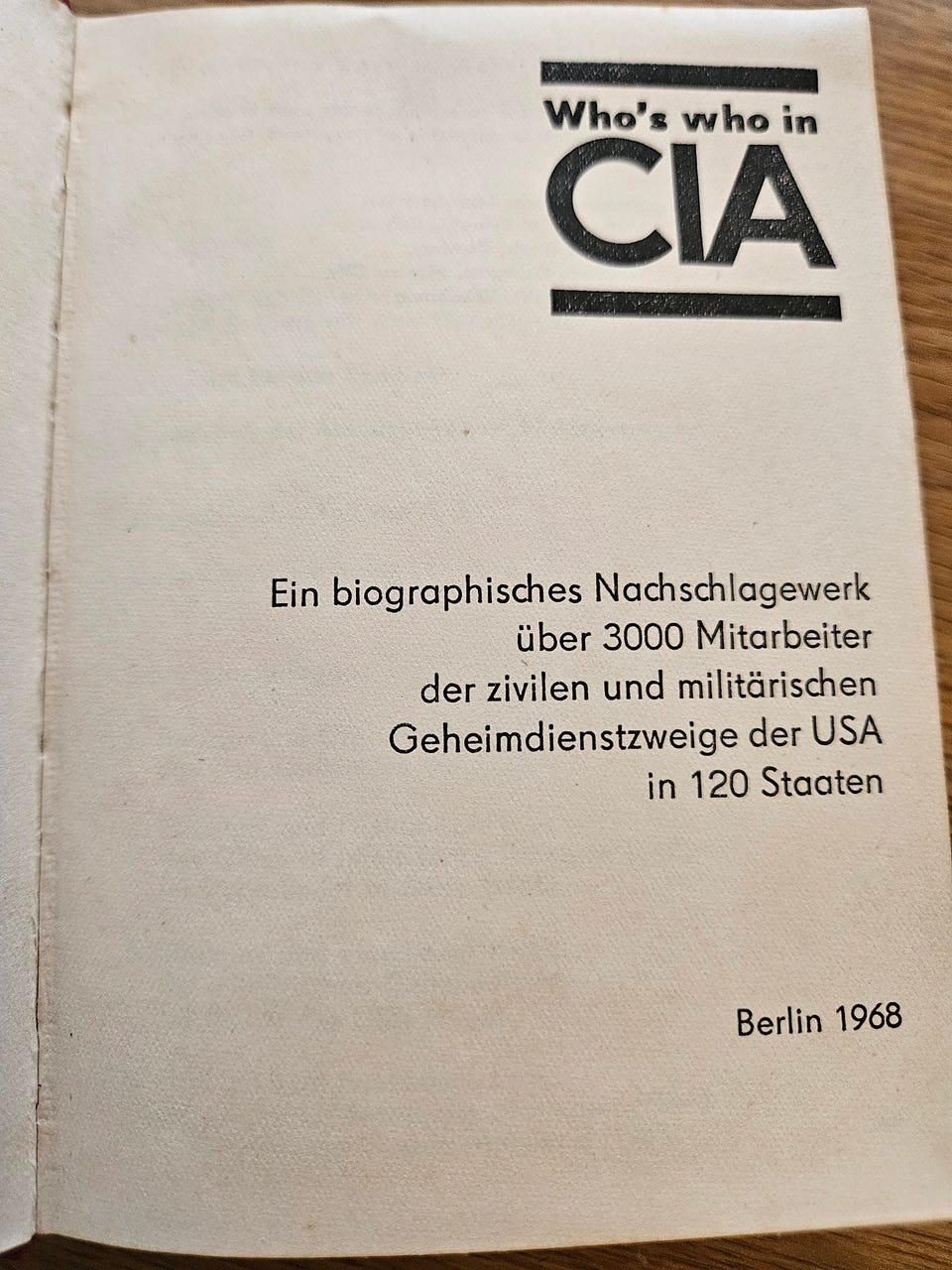 Who's who in
CIA

Ein biographisches Nachschlagewerk
über 3000 Mitarbeiter
der zivilen und militärischen
Geheimdienstzweige der USA
in 120 Staaten

Berlin 1968